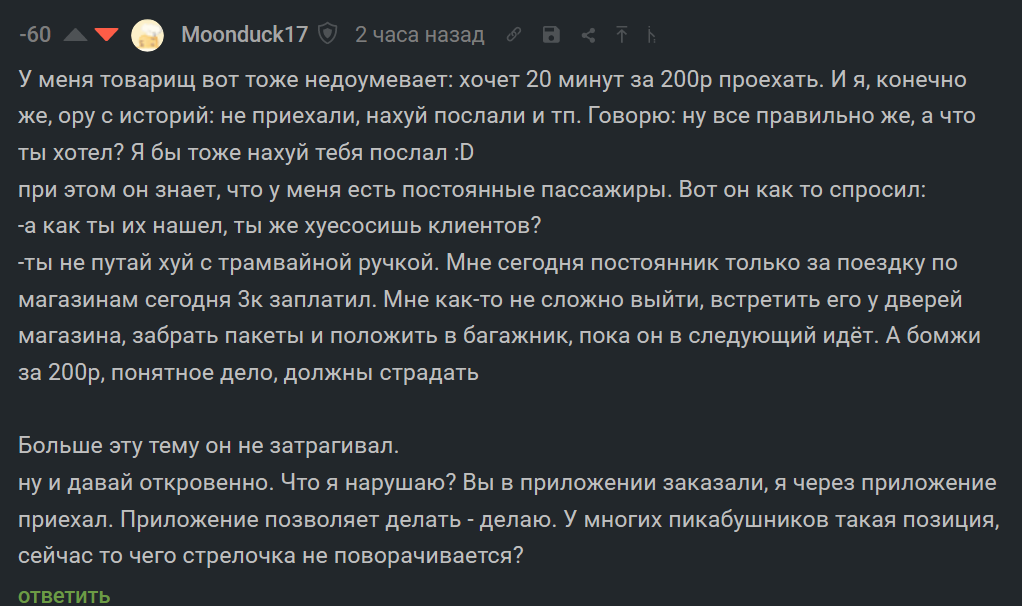 -60 Moonduck17 2 часа назад

У меня товарищ вот тоже недоумевает: хочет 20 минут за 200р проехать. И я, конечно же, ору с историй: не приехали, нахуй послали и тп. Говорю: ну все правильно же, а что ты хотел? Я бы тоже нахуй тебя послал :D
при этом он знает, что у меня есть постоянные пассажиры. Вот он как то спросил:
-а как ты их нашел, ты же хуесосишь клиентов?
-ты не путай хуй с трамвайной ручкой. Мне сегодня постоянник только за поездку по магазинам сегодня 3к заплатил. Мне как-то не сложно выйти, встретить его у дверей магазина, забрать пакеты и положить в багажник, пока он в следующий идёт. А бомжи за 200р, понятное дело, должны страдать

Больше эту тему он не затрагивал.
ну и давай откровенно. Что я нарушаю? Вы в приложении заказали, я через приложение приехал. Приложение позволяет делать - делаю. У многих пикабушников такая позиция, сейчас то чего стрелочка не поворачивается?

ответить